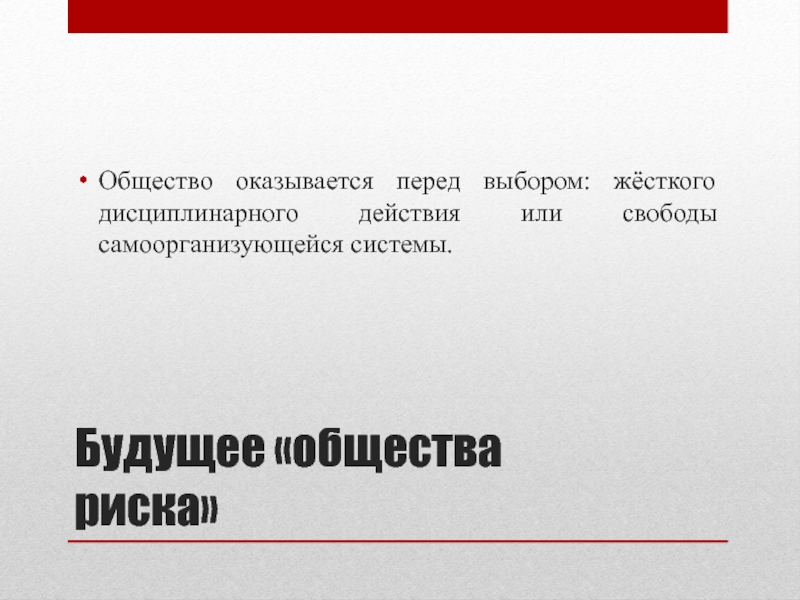 • Общество оказывается перед выбором: жёсткого дисциплинарного действия или свободы самоорганизующейся системы.

Будущее «общества риска»